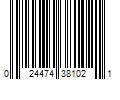 0 24474 38102 1